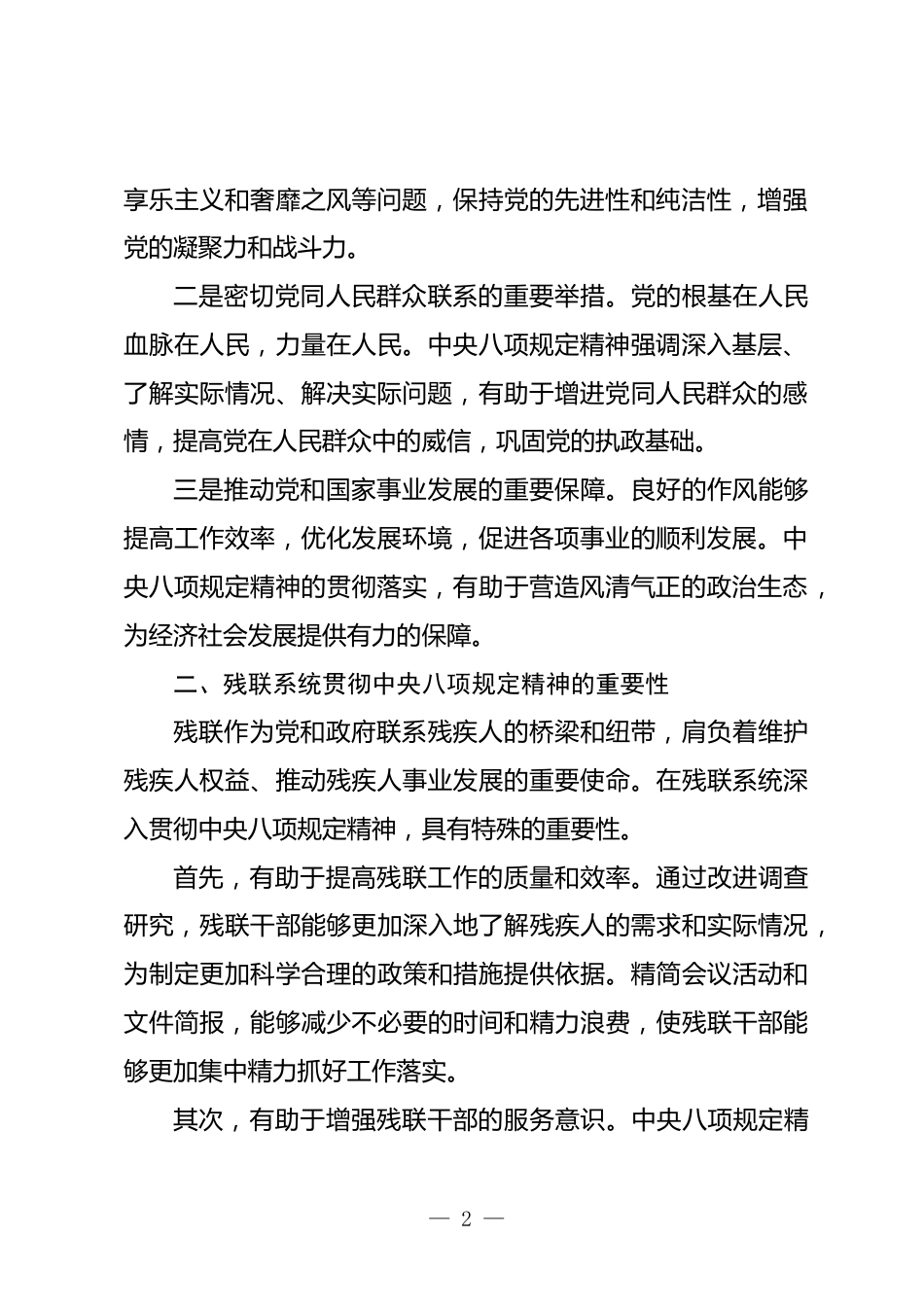 享乐主义和奢靡之风等问题，保持党的先进性和纯洁性，增强党的凝聚力和战斗力。

二是密切党同人民群众联系的重要举措。党的根基在人民血脉在人民，力量在人民。中央八项规定精神强调深入基层、了解实际情况、解决实际问题，有助于增进党同人民群众的感情，提高党在人民群众中的威信，巩固党的执政基础。

三是推动党和国家事业发展的重要保障。良好的作风能够提高工作效率，优化发展环境，促进各项事业的顺利发展。中央八项规定精神的贯彻落实，有助于营造风清气正的政治生态，为经济社会发展提供有力的保障。

二、残联系统贯彻中央八项规定精神的重要性

残联作为党和政府联系残疾人的桥梁和纽带，肩负着维护残疾人权益、推动残疾人事业发展的重要使命。在残联系统深入贯彻中央八项规定精神，具有特殊的重要性。

首先，有助于提高残联工作的质量和效率。通过改进调查研究，残联干部能够更加深入地了解残疾人的需求和实际情况，为制定更加科学合理的政策和措施提供依据。精简会议活动和文件简报，能够减少不必要的时间和精力浪费，使残联干部能够更加集中精力抓好工作落实。

其次，有助于增强残联干部的服务意识。中央八项规定精

— 2 —